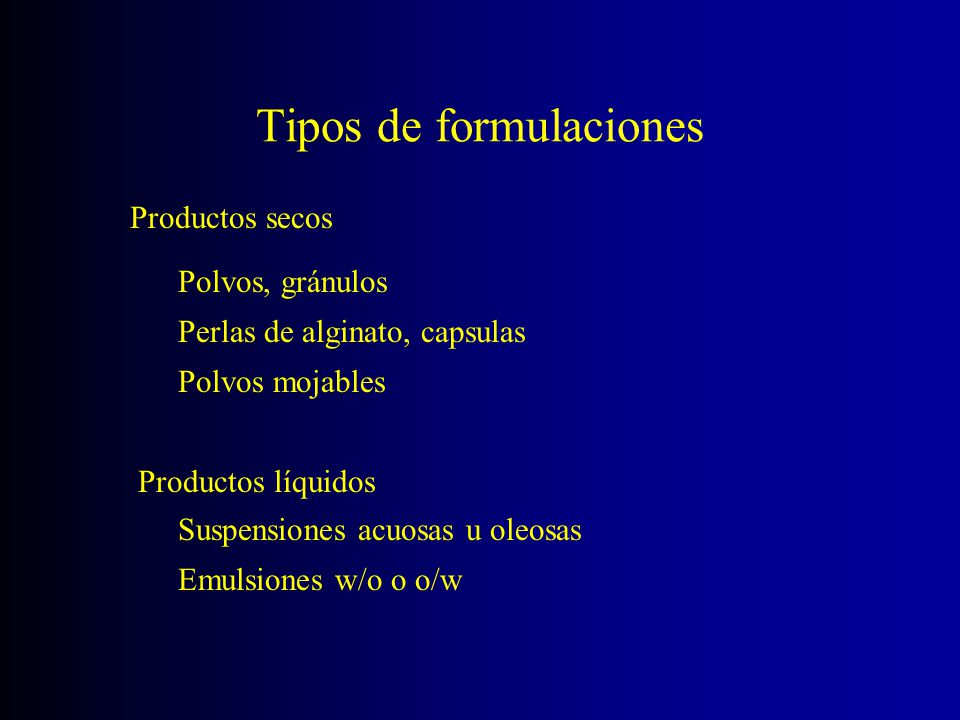 Tipos de formulaciones

Productos secos

Polvos, gránulos

Perlas de alginato, capsulas

Polvos mojables

Productos líquidos

Suspensiones acuosas u oleosas

Emulsiones w/o o o/w